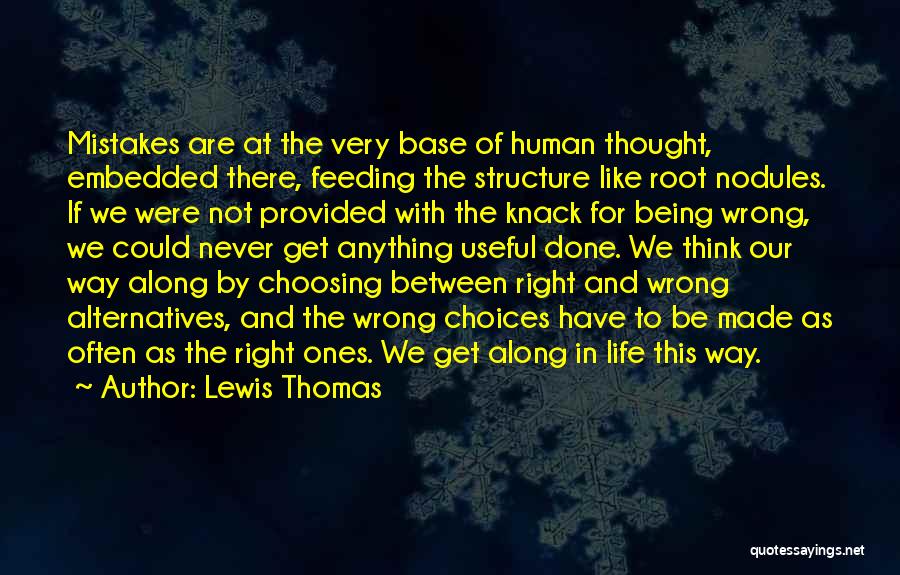 Mistakes are at the very base of human thought, embedded there, feeding the structure like root nodules. If we were not provided with the knack for being wrong, we could never get anything useful done. We think our way along by choosing between right and wrong alternatives, and the wrong choices have to be made as often as the right ones. We get along in life this way.

~ Author: Lewis Thomas

quotessayings.net